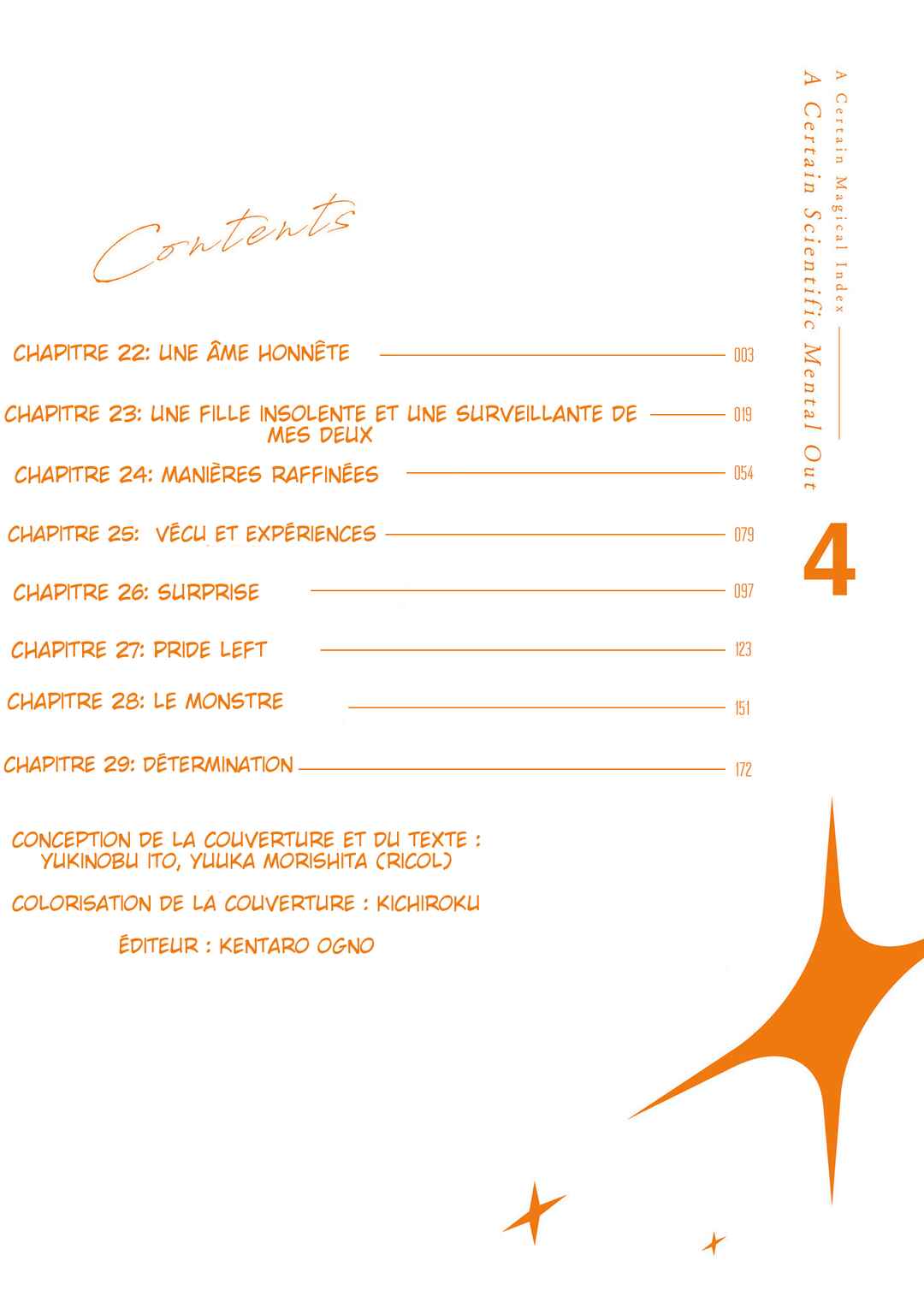 A Certain Magical Index

A Certain Scientific Mental Out

4

Contents

CHAPITRE 22: UNE ÂME HONNÊTE 003

CHAPITRE 23: UNE FILLE INSOLENTE ET UNE SURVEILLANTE DE MES DEUX 019

CHAPITRE 24: MANIÈRES RAFFINÉES 054

CHAPITRE 25: VÉCU ET EXPÉRIENCES 079

CHAPITRE 26: SURPRISE 097

CHAPITRE 27: PRIDE LEFT 123

CHAPITRE 28: LE MONSTRE 151

CHAPITRE 29: DÉTERMINATION 172

CONCEPTION DE LA COUVERTURE ET DU TEXTE : YUKINOBU ITO, YUUKA MORISHITA (RICOL)

COLORISATION DE LA COUVERTURE : KICHIROKU

ÉDITEUR : KENTARO OGNO